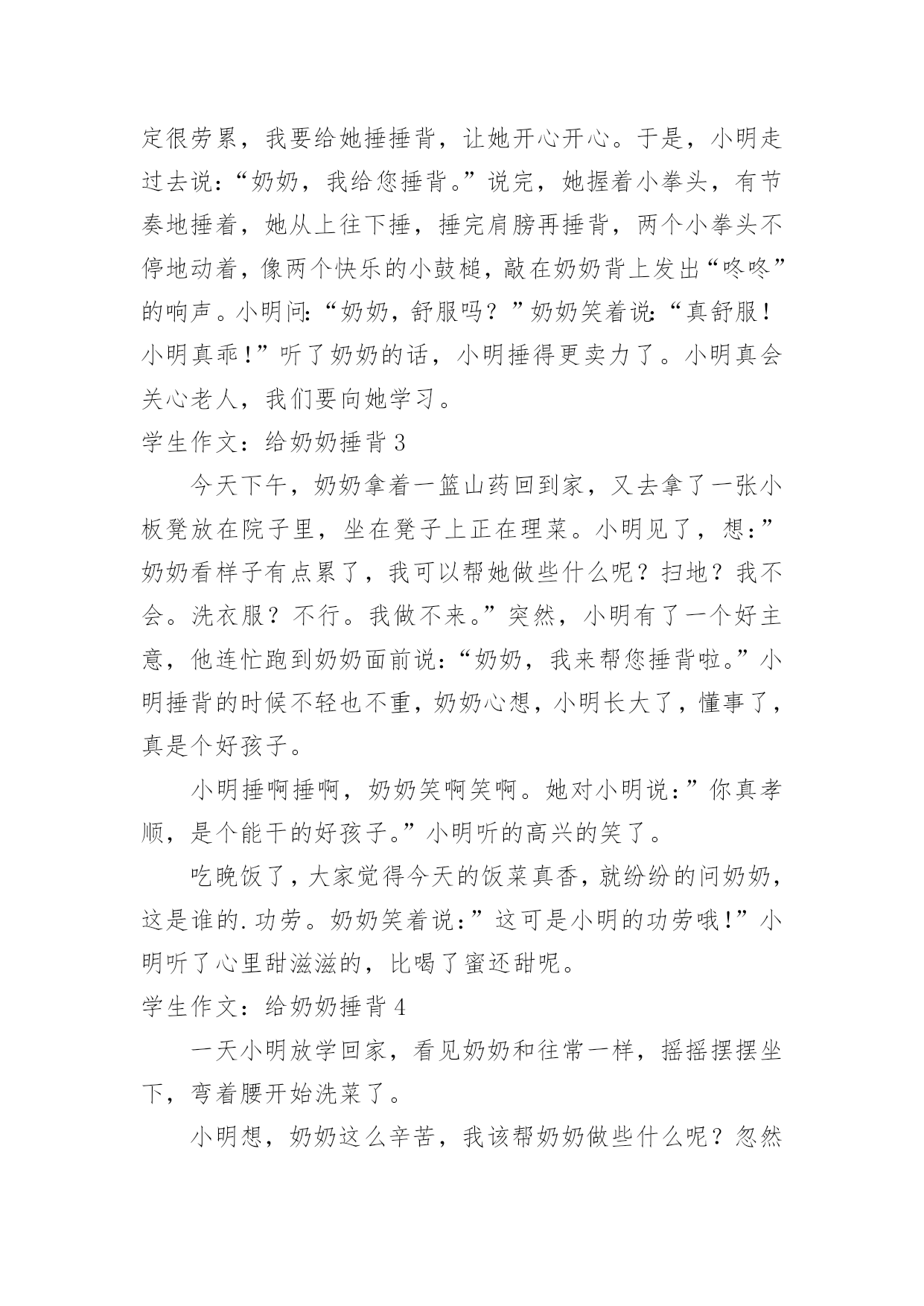 定很劳累，我要给她捶捶背，让她开心开心。于是，小明走过去说：“奶奶，我给您捶背。”说完，她握着小拳头，有节奏地捶着，她从上往下捶，捶完肩膀再捶背，两个小拳头不停地动着，像两个快乐的小鼓槌，敲在奶奶背上发出“咚咚”的响声。小明问：“奶奶，舒服吗？”奶奶笑着说：“真舒服！小明真乖！”听了奶奶的话，小明捶得更卖力了。小明真会关心老人，我们要向她学习。

学生作文：给奶奶捶背 3

今天下午，奶奶拿着一篮山药回到家，又去拿了一张小板凳放在院子里，坐在凳子上正在理菜。小明见了，想：”奶奶看样子有点累了，我可以帮她做些什么呢？扫地？我不会。洗衣服？不行。我做不来。”突然，小明有了一个好主意，他连忙跑到奶奶面前说：“奶奶，我来帮您捶背啦。”小明捶背的时候不轻也不重，奶奶心想，小明长大了，懂事了，真是个好孩子。

小明捶啊捶啊，奶奶笑啊笑啊。她对小明说：”你真孝顺，是个能干的好孩子。”小明听的高兴的笑了。

吃晚饭了，大家觉得今天的饭菜真香，就纷纷的问奶奶，这是谁的.功劳。奶奶笑着说：”这可是小明的功劳哦！”小明听了心里甜滋滋的，比喝了蜜还甜呢。

学生作文：给奶奶捶背 4

一天小明放学回家，看见奶奶和往常一样，摇摇摆摆坐下，弯着腰开始洗菜了。

小明想，奶奶这么辛苦，我该帮奶奶做些什么呢？忽然